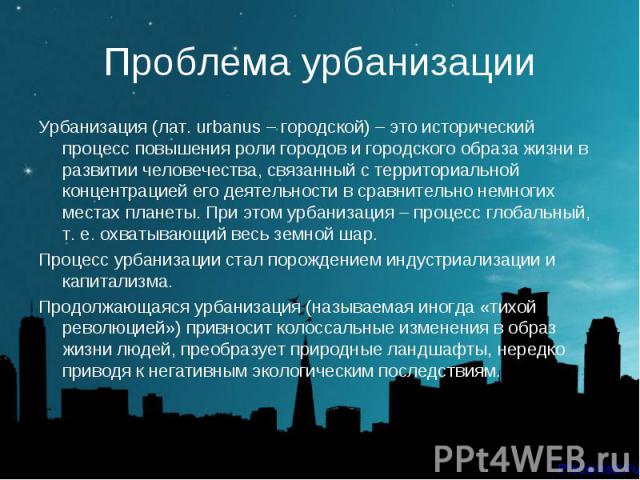 Проблема урбанизации

Урбанизация (лат. urbanus – городской) – это исторический процесс повышения роли городов и городского образа жизни в развитии человечества, связанный с территориальной концентрацией его деятельности в сравнительно немногих местах планеты. При этом урбанизация – процесс глобальный, т. е. охватывающий весь земной шар.

Процесс урбанизации стал порождением индустриализации и капитализма.

Продолжающаяся урбанизация (называемая иногда «тихой революцией») привносит колоссальные изменения в образ жизни людей, преобразует природные ландшафты, нередко приводя к негативным экологическим последствиям.

PPt4WEB.ru